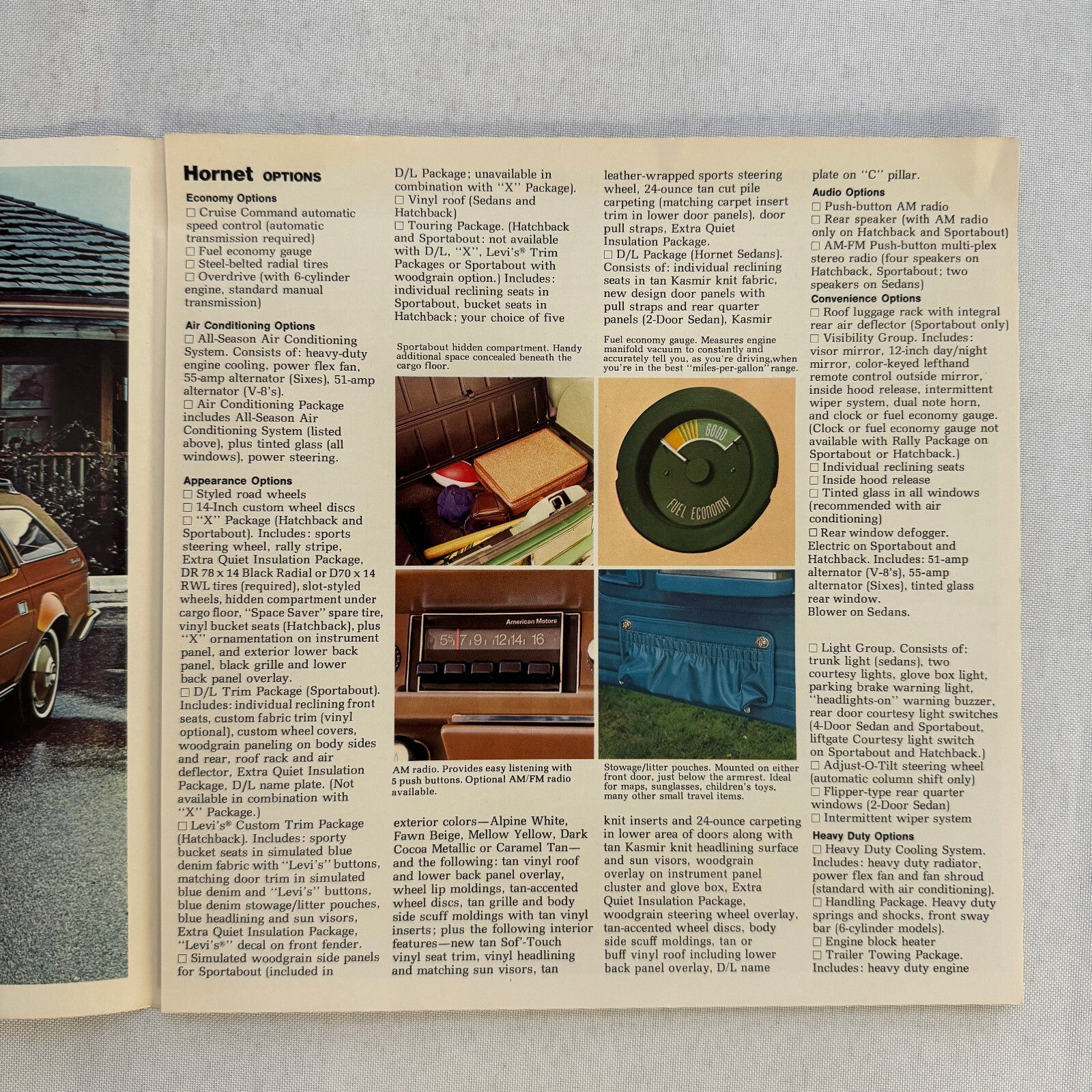 Hornet OPTIONS

Economy Options
☐ Cruise Command automatic speed control (automatic transmission required)
☐ Fuel economy gauge
☐ Steel-belted radial tires
☐ Overdrive (with 6-cylinder engine, standard manual transmission)

Air Conditioning Options
☐ All-Season Air Conditioning System. Consists of: heavy-duty engine cooling, power flex fan, 55-amp alternator (Sixes), 51-amp alternator (V-8's).
☐ Air Conditioning Package includes All-Season Air Conditioning System (listed above), plus tinted glass (all windows), power steering.

Appearance Options
☐ Styled road wheels
☐ 14-Inch custom wheel discs
☐ "X" Package (Hatchback and Sportabout). Includes: sports steering wheel, rally stripe, Extra Quiet Insulation Package, DR 78 x 14 Black Radial or D70 x 14 RWL tires (required), slot-styled wheels, hidden compartment under cargo floor, "Space Saver" spare tire, vinyl bucket seats (Hatchback), plus "X" ornamentation on instrument panel, and exterior lower back panel, black grille and lower back panel overlay.
☐ D/L Trim Package (Sportabout). Includes: individual reclining front seats, custom fabric trim (vinyl optional), custom wheel covers, woodgrain paneling on body sides and rear, roof rack and air deflector, Extra Quiet Insulation Package, D/L name plate. (Not available in combination with "X" Package.)
☐ Levi's® Custom Trim Package (Hatchback). Includes: sporty bucket seats in simulated blue denim fabric with "Levi's" buttons, matching door trim in simulated blue denim and "Levi's" buttons, blue denim stowage/litter pouches, blue headlining and sun visors, Extra Quiet Insulation Package, "Levi's®" decal on front fender.
☐ Simulated woodgrain side panels for Sportabout (included in D/L Package; unavailable in combination with "X" Package).
☐ Vinyl roof (Sedans and Hatchback)
☐ Touring Package. (Hatchback and Sportabout: not available with D/L, "X", Levi's® Trim Packages or Sportabout with woodgrain option.) Includes: individual reclining seats in Sportabout, bucket seats in Hatchback; your choice of five

Sportabout hidden compartment. Handy additional space concealed beneath the cargo floor.

American Motors
55 7 9 12 14 16

AM radio. Provides easy listening with 5 push buttons. Optional AM/FM radio available.

exterior colors—Alpine White, Fawn Beige, Mellow Yellow, Dark Cocoa Metallic or Caramel Tan—and the following: tan vinyl roof and lower back panel overlay, wheel lip moldings, tan-accented wheel discs, tan grille and body side scuff moldings with tan vinyl inserts; plus the following interior features—new tan Sof'-Touch vinyl seat trim, vinyl headlining and matching sun visors, tan leather-wrapped sports steering wheel, 24-ounce tan cut pile carpeting (matching carpet insert trim in lower door panels), door pull straps, Extra Quiet Insulation Package.
☐ D/L Package (Hornet Sedans). Consists of: individual reclining seats in tan Kasmir knit fabric, new design door panels with pull straps and rear quarter panels (2-Door Sedan), Kasmir

Fuel economy gauge. Measures engine manifold vacuum to constantly and accurately tell you, as you're driving, when you're in the best "miles-per-gallon" range.

GOOD
FUEL ECONOMY

Stowage/litter pouches. Mounted on either front door, just below the armrest. Ideal for maps, sunglasses, children's toys, many other small travel items.

knit inserts and 24-ounce carpeting in lower area of doors along with tan Kasmir knit headlining surface and sun visors, woodgrain overlay on instrument panel cluster and glove box, Extra Quiet Insulation Package, woodgrain steering wheel overlay, tan-accented wheel discs, body side scuff moldings, tan or buff vinyl roof including lower back panel overlay, D/L name plate on "C" pillar.

Audio Options
☐ Push-button AM radio
☐ Rear speaker (with AM radio only on Hatchback and Sportabout)
☐ AM-FM Push-button multi-plex stereo radio (four speakers on Hatchback, Sportabout; two speakers on Sedans)

Convenience Options
☐ Roof luggage rack with integral rear air deflector (Sportabout only)
☐ Visibility Group. Includes: visor mirror, 12-inch day/night mirror, color-keyed lefthand remote control outside mirror, inside hood release, intermittent wiper system, dual note horn, and clock or fuel economy gauge. (Clock or fuel economy gauge not available with Rally Package on Sportabout or Hatchback.)
☐ Individual reclining seats
☐ Inside hood release
☐ Tinted glass in all windows (recommended with air conditioning)
☐ Rear window defogger. Electric on Sportabout and Hatchback. Includes: 51-amp alternator (V-8's), 55-amp alternator (Sixes), tinted glass rear window. Blower on Sedans.

☐ Light Group. Consists of: trunk light (sedans), two courtesy lights, glove box light, parking brake warning light, "headlights-on" warning buzzer, rear door courtesy light switches (4-Door Sedan and Sportabout, liftgate Courtesy light switch on Sportabout and Hatchback.)
☐ Adjust-O-Tilt steering wheel (automatic column shift only)
☐ Flipper-type rear quarter windows (2-Door Sedan)
☐ Intermittent wiper system

Heavy Duty Options
☐ Heavy Duty Cooling System. Includes: heavy duty radiator, power flex fan and fan shroud (standard with air conditioning).
☐ Handling Package. Heavy duty springs and shocks, front sway bar (6-cylinder models).
☐ Engine block heater
☐ Trailer Towing Package. Includes: heavy duty engine